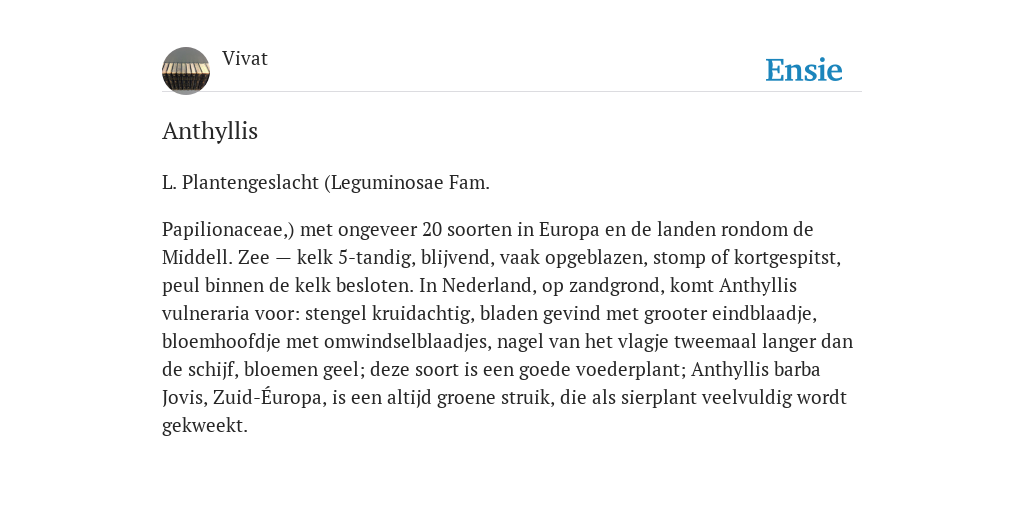 Vivat

Ensie

Anthyllis

L. Plantengeslacht (Leguminosae Fam.

Papilionaceae,) met ongeveer 20 soorten in Europa en de landen rondom de Middell. Zee — kelk 5-tandig, blijvend, vaak opgeblazen, stomp of kortgespitst, peul binnen de kelk besloten. In Nederland, op zandgrond, komt Anthyllis vulneraria voor: stengel kruidachtig, bladen gevind met grooter eindblaadje, bloemhoofdje met omwindselblaadjes, nagel van het vlagje tweemaal langer dan de schijf, bloemen geel; deze soort is een goede voederplant; Anthyllis barba Jovis, Zuid-Éuropa, is een altijd groene struik, die als sierplant veelvuldig wordt gekweekt.